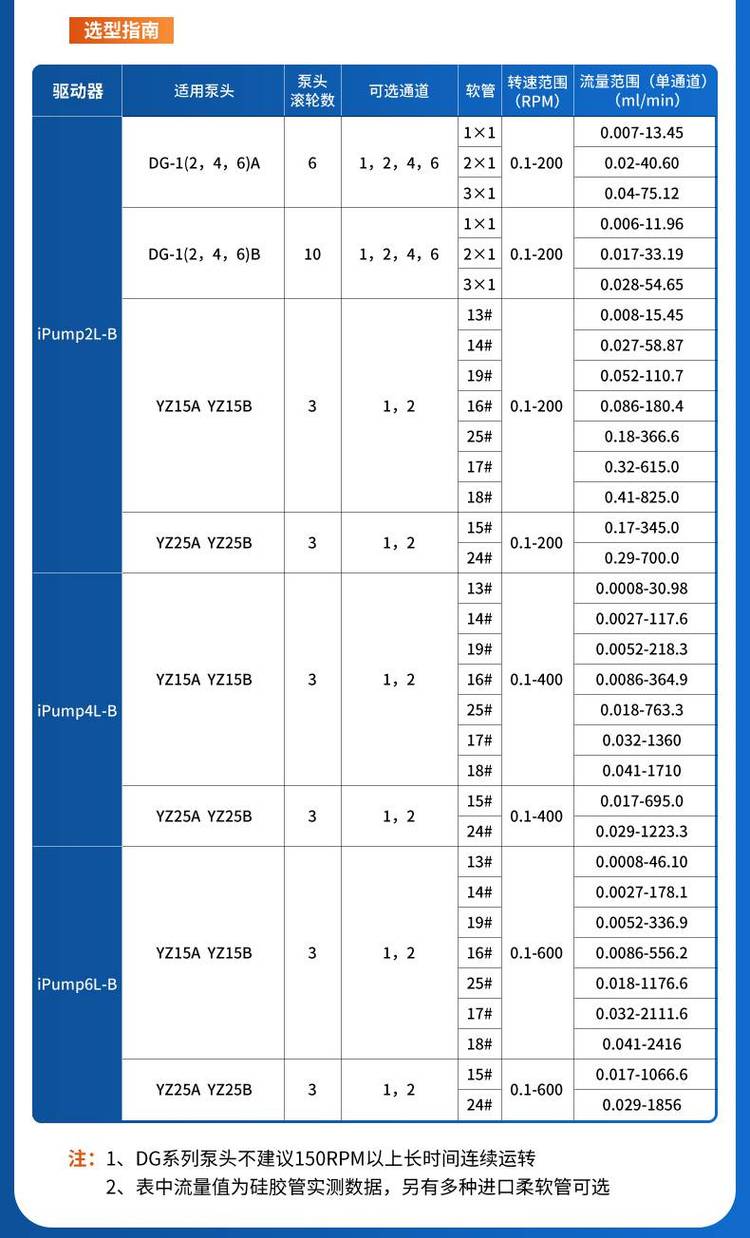 选型指南

| 驱动器 | 适用泵头 | 泵头滚轮数 | 可选通道 | 软管 | 转速范围（RPM） | 流量范围（单通道）(ml/min) |
|---|---|---|---|---|---|---|
| iPump2L-B | DG-1(2，4，6)A | 6 | 1，2，4，6 | 1×1 | 0.1-200 | 0.007-13.45 |
| | | | | 2×1 | | 0.02-40.60 |
| | | | | 3×1 | | 0.04-75.12 |
| | DG-1(2，4，6)B | 10 | 1，2，4，6 | 1×1 | 0.1-200 | 0.006-11.96 |
| | | | | 2×1 | | 0.017-33.19 |
| | | | | 3×1 | | 0.028-54.65 |
| | YZ15A YZ15B | 3 | 1，2 | 13# | 0.1-200 | 0.008-15.45 |
| | | | | 14# | | 0.027-58.87 |
| | | | | 19# | | 0.052-110.7 |
| | | | | 16# | | 0.086-180.4 |
| | | | | 25# | | 0.18-366.6 |
| | | | | 17# | | 0.32-615.0 |
| | | | | 18# | | 0.41-825.0 |
| | YZ25A YZ25B | 3 | 1，2 | 15# | 0.1-200 | 0.17-345.0 |
| | | | | 24# | | 0.29-700.0 |
| iPump4L-B | YZ15A YZ15B | 3 | 1，2 | 13# | 0.1-400 | 0.0008-30.98 |
| | | | | 14# | | 0.0027-117.6 |
| | | | | 19# | | 0.0052-218.3 |
| | | | | 16# | | 0.0086-364.9 |
| | | | | 25# | | 0.018-763.3 |
| | | | | 17# | | 0.032-1360 |
| | | | | 18# | | 0.041-1710 |
| | YZ25A YZ25B | 3 | 1，2 | 15# | 0.1-400 | 0.017-695.0 |
| | | | | 24# | | 0.029-1223.3 |
| iPump6L-B | YZ15A YZ15B | 3 | 1，2 | 13# | 0.1-600 | 0.0008-46.10 |
| | | | | 14# | | 0.0027-178.1 |
| | | | | 19# | | 0.0052-336.9 |
| | | | | 16# | | 0.0086-556.2 |
| | | | | 25# | | 0.018-1176.6 |
| | | | | 17# | | 0.032-2111.6 |
| | | | | 18# | | 0.041-2416 |
| | YZ25A YZ25B | 3 | 1，2 | 15# | 0.1-600 | 0.017-1066.6 |
| | | | | 24# | | 0.029-1856 |

注：1、DG系列泵头不建议150RPM以上长时间连续运转
2、表中流量值为硅胶管实测数据，另有多种进口柔软管可选